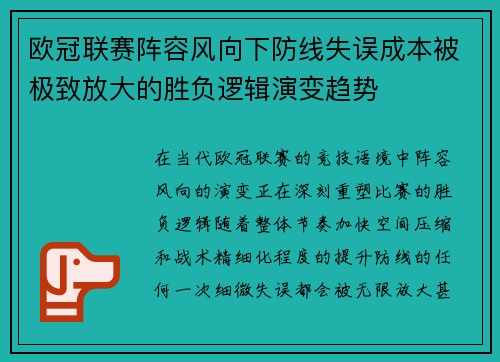 欧冠联赛阵容风向下防线失误成本被极致放大的胜负逻辑演变趋势

在当代欧冠联赛的竞技语境中阵容风向的演变正在深刻重塑比赛的胜负逻辑随着整体节奏加快空间压缩和战术精细化程度的提升防线的任何一次细微失误都会被无限放大甚